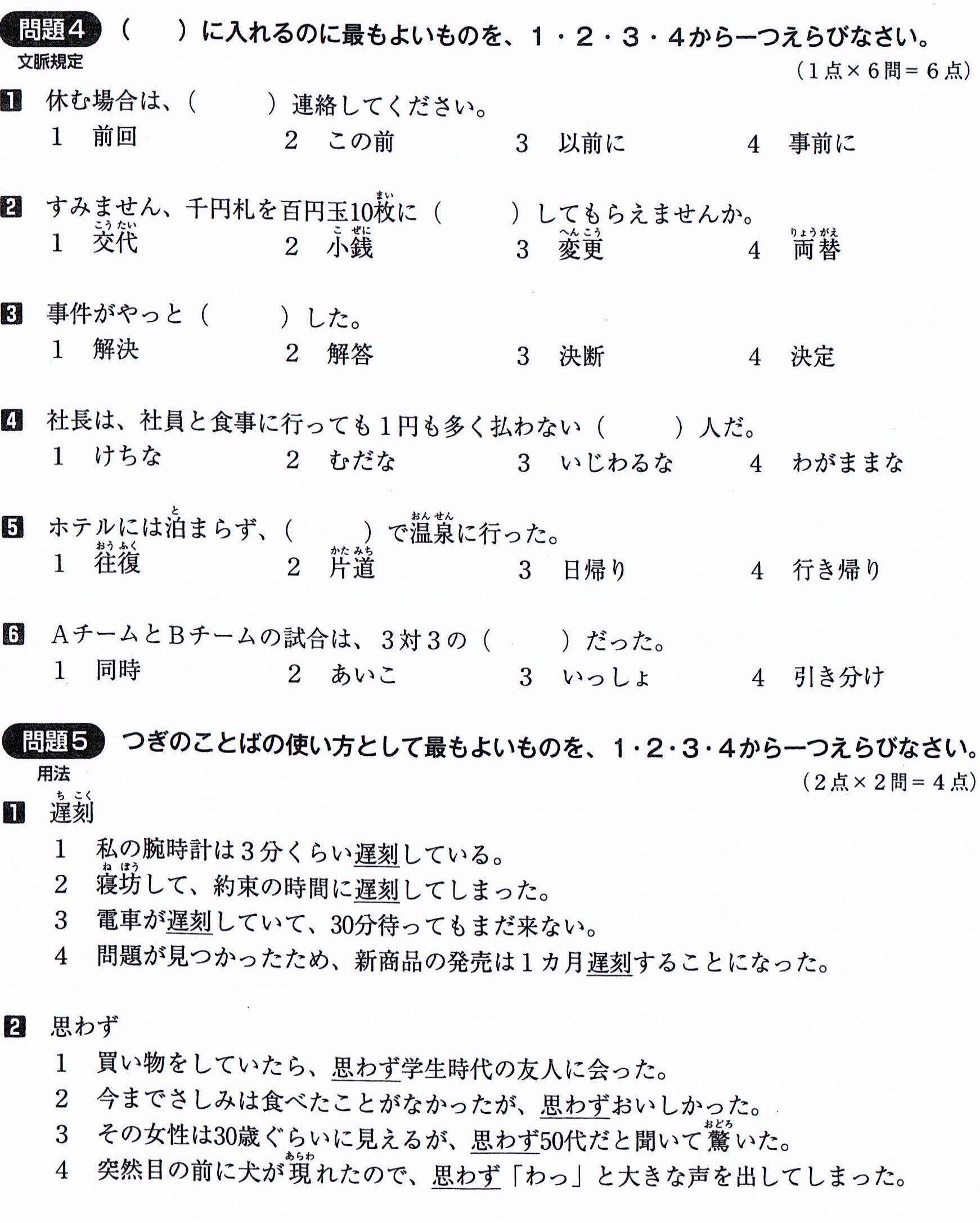 問題4 (　　)に入れるのに最もよいものを、1・2・3・4から一つえらびなさい。
文脈規定
(1点×6問=6点)

1 休む場合は、(　　)連絡してください。
1 前回　2 この前　3 以前に　4 事前に

2 すみません、千円札を百円玉10枚に(　　)してもらえませんか。
1 交代　2 小銭　3 変更　4 両替

3 事件がやっと(　　)した。
1 解決　2 解答　3 決断　4 決定

4 社長は、社員と食事に行っても1円も多く払わない(　　)人だ。
1 けちな　2 むだな　3 いじわるな　4 わがままな

5 ホテルには泊まらず、(　　)で温泉に行った。
1 往復　2 片道　3 日帰り　4 行き帰り

6 AチームとBチームの試合は、3対3の(　　)だった。
1 同時　2 あいこ　3 いっしょ　4 引き分け

問題5 つぎのことばの使い方として最もよいものを、1・2・3・4から一つえらびなさい。
用法
(2点×2問=4点)

1 遅刻
1 私の腕時計は3分くらい遅刻している。
2 寝坊して、約束の時間に遅刻してしまった。
3 電車が遅刻していて、30分待ってもまだ来ない。
4 問題が見つかったため、新商品の発売は1カ月遅刻することになった。

2 思わず
1 買い物をしていたら、思わず学生時代の友人に会った。
2 今までさしみは食べたことがなかったが、思わずおいしかった。
3 その女性は30歳ぐらいに見えるが、思わず50代だと聞いて驚いた。
4 突然目の前に犬が現れたので、思わず「わっ」と大きな声を出してしまった。